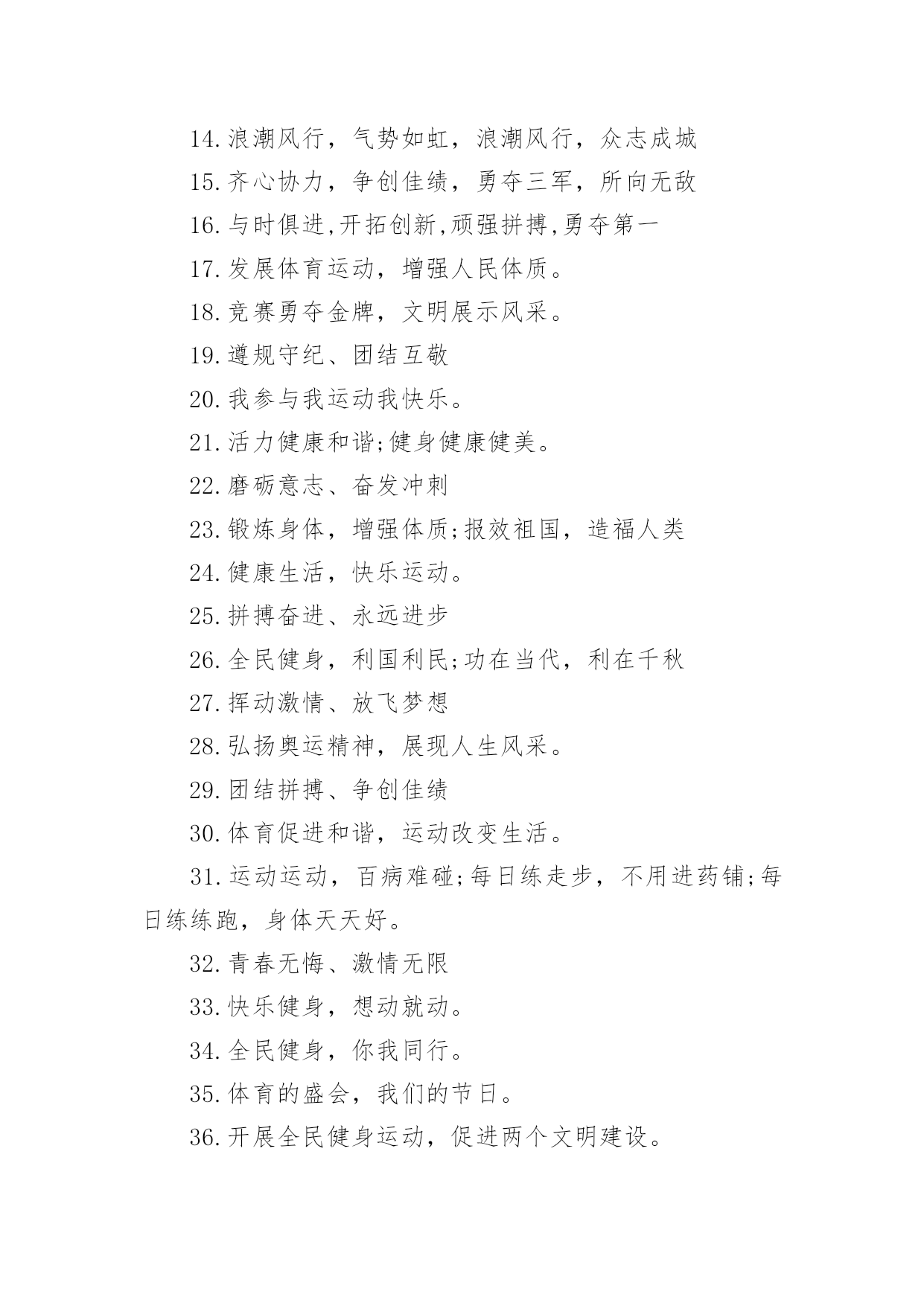 14.浪潮风行，气势如虹，浪潮风行，众志成城

15.齐心协力，争创佳绩，勇夺三军，所向无敌

16.与时俱进,开拓创新,顽强拼搏,勇夺第一

17.发展体育运动，增强人民体质。

18.竞赛勇夺金牌，文明展示风采。

19.遵规守纪、团结互敬

20.我参与我运动我快乐。

21.活力健康和谐;健身健康健美。

22.磨砺意志、奋发冲刺

23.锻炼身体，增强体质;报效祖国，造福人类

24.健康生活，快乐运动。

25.拼搏奋进、永远进步

26.全民健身，利国利民;功在当代，利在千秋

27.挥动激情、放飞梦想

28.弘扬奥运精神，展现人生风采。

29.团结拼搏、争创佳绩

30.体育促进和谐，运动改变生活。

31.运动运动，百病难碰;每日练走步，不用进药铺;每日练练跑，身体天天好。

32.青春无悔、激情无限

33.快乐健身，想动就动。

34.全民健身，你我同行。

35.体育的盛会，我们的节日。

36.开展全民健身运动，促进两个文明建设。